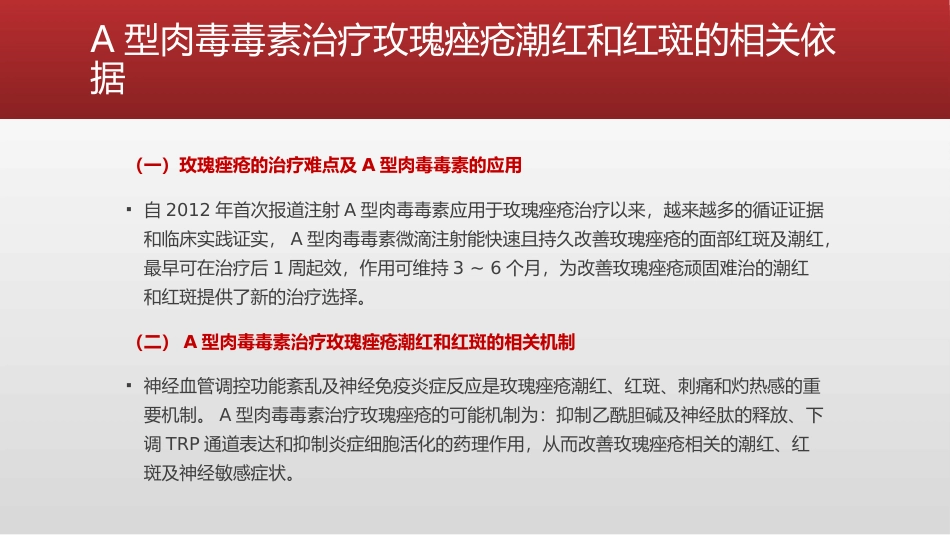 A 型肉毒毒素治疗玫瑰痤疮潮红和红斑的相关依据

（一）玫瑰痤疮的治疗难点及 A 型肉毒毒素的应用

▪ 自 2012 年首次报道注射 A 型肉毒毒素应用于玫瑰痤疮治疗以来，越来越多的循证证据和临床实践证实， A 型肉毒毒素微滴注射能快速且持久改善玫瑰痤疮的面部红斑及潮红，最早可在治疗后 1 周起效，作用可维持 3 ～ 6 个月，为改善玫瑰痤疮顽固难治的潮红和红斑提供了新的治疗选择。

（二） A 型肉毒毒素治疗玫瑰痤疮潮红和红斑的相关机制

▪ 神经血管调控功能紊乱及神经免疫炎症反应是玫瑰痤疮潮红、红斑、刺痛和灼热感的重要机制。 A 型肉毒毒素治疗玫瑰痤疮的可能机制为：抑制乙酰胆碱及神经肽的释放、下调 TRP 通道表达和抑制炎症细胞活化的药理作用，从而改善玫瑰痤疮相关的潮红、红斑及神经敏感症状。